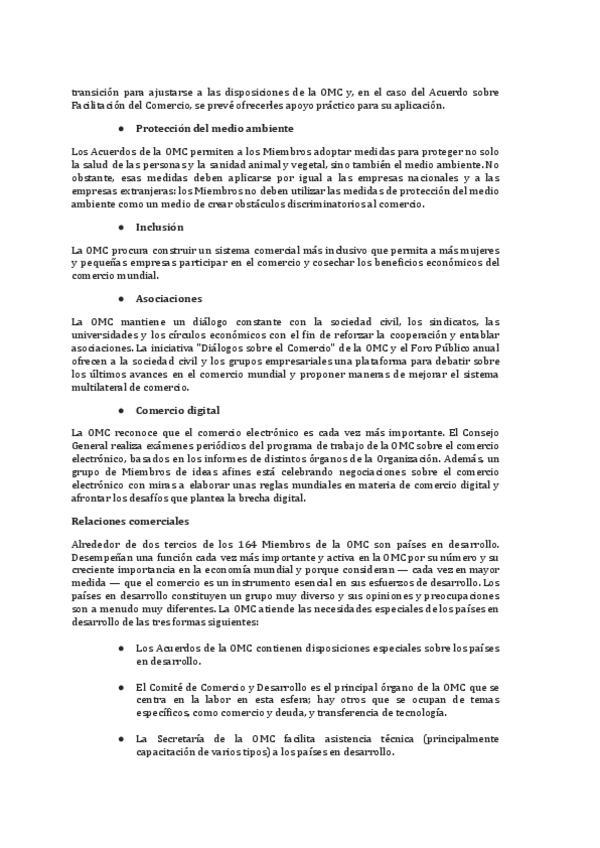 transición para ajustarse a las disposiciones de la OMC y, en el caso del Acuerdo sobre Facilitación del Comercio, se prevé ofrecerles apoyo práctico para su aplicación.

● Protección del medio ambiente

Los Acuerdos de la OMC permiten a los Miembros adoptar medidas para proteger no solo la salud de las personas y la sanidad animal y vegetal, sino también el medio ambiente. No obstante, esas medidas deben aplicarse por igual a las empresas nacionales y a las empresas extranjeras: los Miembros no deben utilizar las medidas de protección del medio ambiente como un medio de crear obstáculos discriminatorios al comercio.

● Inclusión

La OMC procura construir un sistema comercial más inclusivo que permita a más mujeres y pequeñas empresas participar en el comercio y cosechar los beneficios económicos del comercio mundial.

● Asociaciones

La OMC mantiene un diálogo constante con la sociedad civil, los sindicatos, las universidades y los círculos económicos con el fin de reforzar la cooperación y entablar asociaciones. La iniciativa "Diálogos sobre el Comercio" de la OMC y el Foro Público anual ofrecen a la sociedad civil y los grupos empresariales una plataforma para debatir sobre los últimos avances en el comercio mundial y proponer maneras de mejorar el sistema multilateral de comercio.

● Comercio digital

La OMC reconoce que el comercio electrónico es cada vez más importante. El Consejo General realiza exámenes periódicos del programa de trabajo de la OMC sobre el comercio electrónico, basados en los informes de distintos órganos de la Organización. Además, un grupo de Miembros de ideas afines está celebrando negociaciones sobre el comercio electrónico con miras a elaborar unas reglas mundiales en materia de comercio digital y afrontar los desafíos que plantea la brecha digital.

Relaciones comerciales

Alrededor de dos tercios de los 164 Miembros de la OMC son países en desarrollo. Desempeñan una función cada vez más importante y activa en la OMC por su número y su creciente importancia en la economía mundial y porque consideran — cada vez en mayor medida — que el comercio es un instrumento esencial en sus esfuerzos de desarrollo. Los países en desarrollo constituyen un grupo muy diverso y sus opiniones y preocupaciones son a menudo muy diferentes. La OMC atiende las necesidades especiales de los países en desarrollo de las tres formas siguientes:

● Los Acuerdos de la OMC contienen disposiciones especiales sobre los países en desarrollo.

● El Comité de Comercio y Desarrollo es el principal órgano de la OMC que se centra en la labor en esta esfera; hay otros que se ocupan de temas específicos, como comercio y deuda, y transferencia de tecnología.

● La Secretaría de la OMC facilita asistencia técnica (principalmente capacitación de varios tipos) a los países en desarrollo.